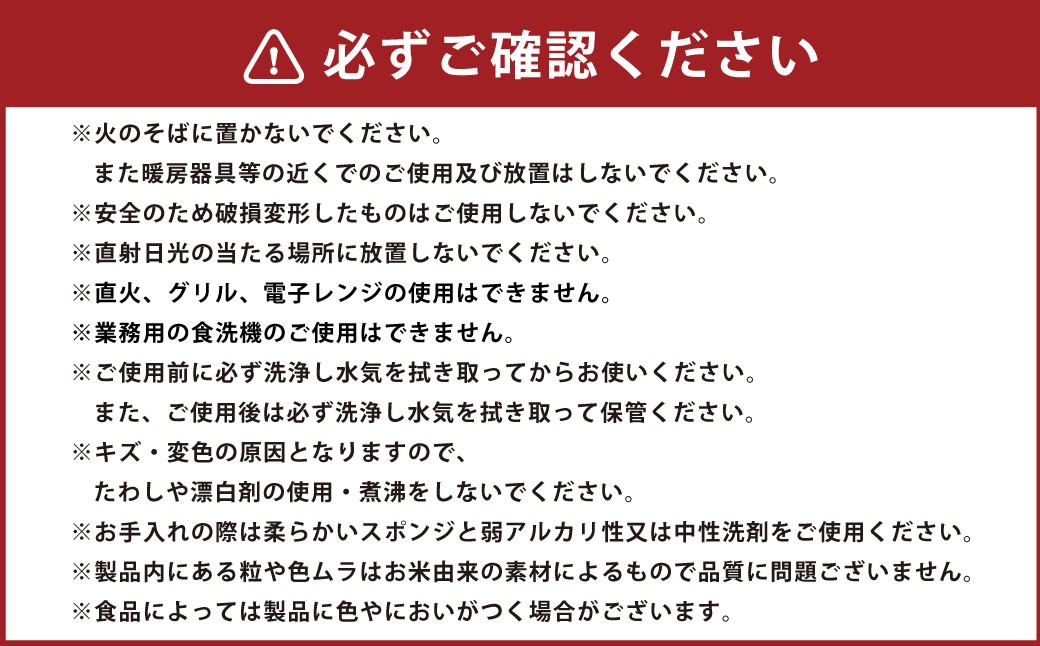 必ずご確認ください

※火のそばに置かないでください。
また暖房器具等の近くでのご使用及び放置はしないでください。
※安全のため破損変形したものはご使用しないでください。
※直射日光の当たる場所に放置しないでください。
※直火、グリル、電子レンジの使用はできません。
※業務用の食洗機のご使用はできません。
※ご使用前に必ず洗浄し水気を拭き取ってからお使いください。
また、ご使用後は必ず洗浄し水気を拭き取って保管ください。
※キズ・変色の原因となりますので、
たわしや漂白剤の使用・煮沸をしないでください。
※お手入れの際は柔らかいスポンジと弱アルカリ性又は中性洗剤をご使用ください。
※製品内にある粒や色ムラはお米由来の素材によるもので品質に問題ございません。
※食品によっては製品に色やにおいがつく場合がございます。